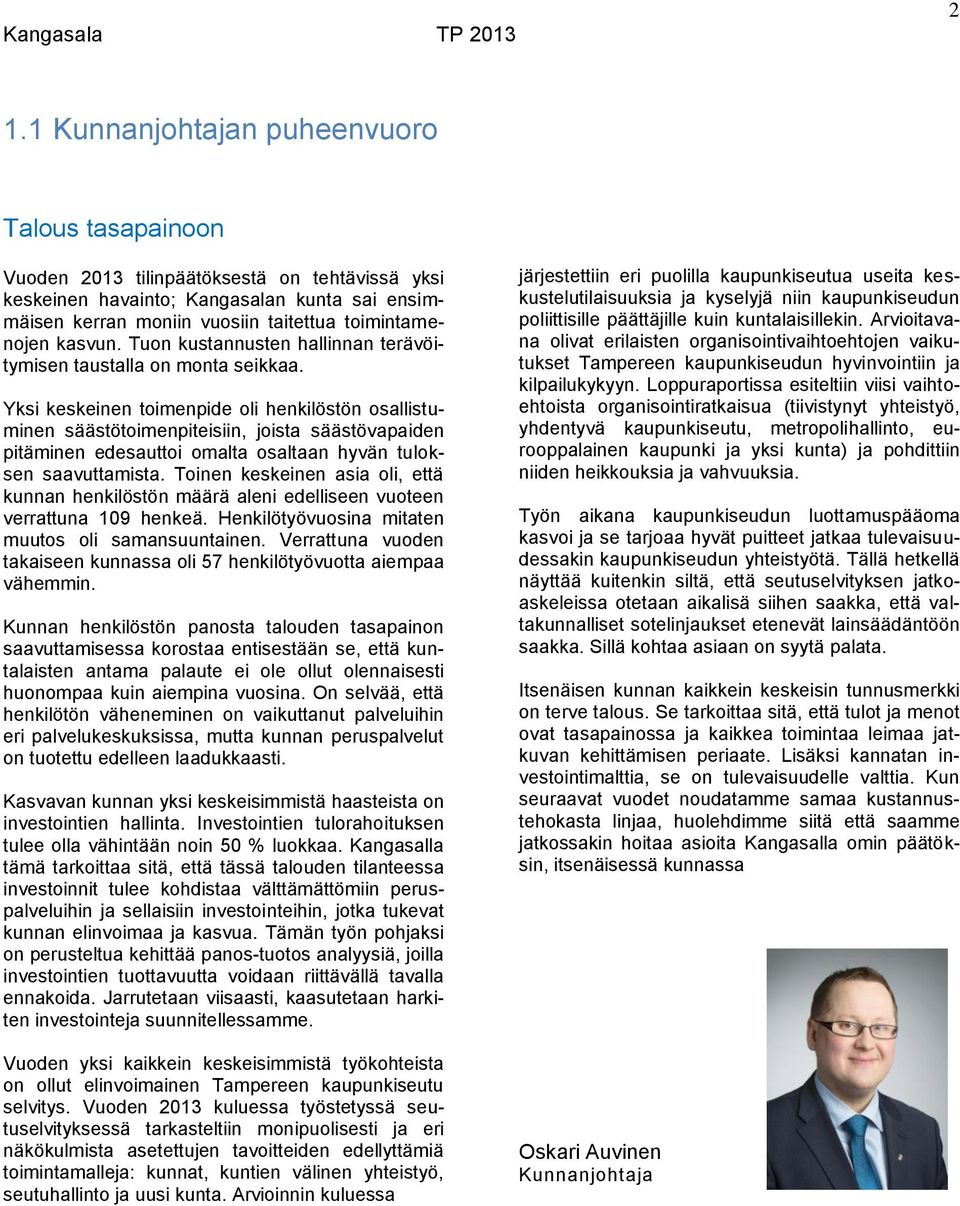 Kangasala TP 2013 2

1.1 Kunnanjohtajan puheenvuoro

Talous tasapainoon

Vuoden 2013 tilinpäätöksestä on tehtävissä yksi keskeinen havainto; Kangasalan kunta sai ensimmäisen kerran moniin vuosiin taitettua toimintamenojen kasvun. Tuon kustannusten hallinnan terävöitymisen taustalla on monta seikkaa.

Yksi keskeinen toimenpide oli henkilöstön osallistuminen säästötoimenpiteisiin, joista säästövapaiden pitäminen edesauttoi omalta osaltaan hyvän tuloksen saavuttamista. Toinen keskeinen asia oli, että kunnan henkilöstön määrä aleni edelliseen vuoteen verrattuna 109 henkeä. Henkilötyövuosina mitaten muutos oli samansuuntainen. Verrattuna vuoden takaiseen kunnassa oli 57 henkilötyövuotta aiempaa vähemmin.

Kunnan henkilöstön panosta talouden tasapainon saavuttamisessa korostaa entisestään se, että kuntalaisten antama palaute ei ole ollut olennaisesti huonompaa kuin aiempina vuosina. On selvää, että henkilötön väheneminen on vaikuttanut palveluihin eri palvelukeskuksissa, mutta kunnan peruspalvelut on tuotettu edelleen laadukkaasti.

Kasvavan kunnan yksi keskeisimmistä haasteista on investointien hallinta. Investointien tulorahoituksen tulee olla vähintään noin 50 % luokkaa. Kangasalla tämä tarkoittaa sitä, että tässä talouden tilanteessa investoinnit tulee kohdistaa välttämättömiin peruspalveluihin ja sellaisiin investointeihin, jotka tukevat kunnan elinvoimaa ja kasvua. Tämän työn pohjaksi on perusteltua kehittää panos-tuotos analyysiä, joilla investointien tuottavuutta voidaan riittävällä tavalla ennakoida. Jarrutetaan viisaasti, kaasutetaan harkiten investointeja suunnitellessamme.

Vuoden yksi kaikkein keskeisimmistä työkohteista on ollut elinvoimainen Tampereen kaupunkiseutu selvitys. Vuoden 2013 kuluessa työstetyssä seutuselvityksessä tarkasteltiin monipuolisesti ja eri näkökulmista asetettujen tavoitteiden edellyttämiä toimintamalleja: kunnat, kuntien välinen yhteistyö, seutuhallinto ja uusi kunta. Arvioinnin kuluessa järjestettiin eri puolilla kaupunkiseutua useita keskustelutilaisuuksia ja kyselyjä niin kaupunkiseudun poliittisille päättäjille kuin kuntalaisillekin. Arvioitavana olivat erilaisten organisointivaihtoehtojen vaikutukset Tampereen kaupunkiseudun hyvinvointiin ja kilpailukykyyn. Loppuraportissa esiteltiin viisi vaihtoehtoista organisointiratkaisua (tiivistynyt yhteistyö, yhdentyvä kaupunkiseutu, metropolihallinto, eurooppalainen kaupunki ja yksi kunta) ja pohdittiin niiden heikkouksia ja vahvuuksia.

Työn aikana kaupunkiseudun luottamuspääoma kasvoi ja se tarjoaa hyvät puitteet jatkaa tulevaisuudessakin kaupunkiseudun yhteistyötä. Tällä hetkellä näyttää kuitenkin siltä, että seutuselvityksen jatkoaskeleissa otetaan aikalisä siihen saakka, että valtakunnalliset sotelinjaukset etenevät lainsäädäntöön saakka. Sillä kohtaa asiaan on syytä palata.

Itsenäisen kunnan kaikkein keskeisin tunnusmerkki on terve talous. Se tarkoittaa sitä, että tulot ja menot ovat tasapainossa ja kaikkea toimintaa leimaa jatkuvan kehittämisen periaate. Lisäksi kannatan investointimalttia, se on tulevaisuudelle valttia. Kun seuraavat vuodet noudatamme samaa kustannustehokasta linjaa, huolehdimme siitä että saamme jatkossakin hoitaa asioita Kangasalla omin päätöksin, itsenäisessä kunnassa

Oskari Auvinen
Kunnanjohtaja